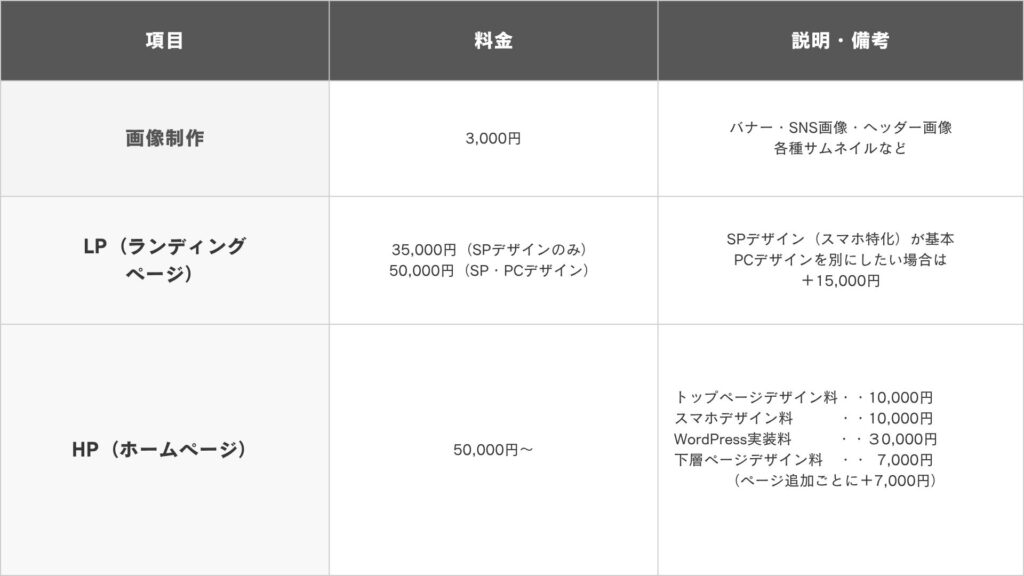 | 項目 | 料金 | 説明・備考 |
|---|---|---|
| 画像制作 | 3,000円 | バナー・SNS画像・ヘッダー画像 各種サムネイルなど |
| LP（ランディングページ） | 35,000円（SPデザインのみ） 50,000円（SP・PCデザイン） | SPデザイン（スマホ特化）が基本 PCデザインを別にしたい場合は ＋15,000円 |
| HP（ホームページ） | 50,000円〜 | トップページデザイン料・・10,000円 スマホデザイン料 ・・10,000円 WordPress実装料 ・・30,000円 下層ページデザイン料 ・・ 7,000円 （ページ追加ごとに＋7,000円） |